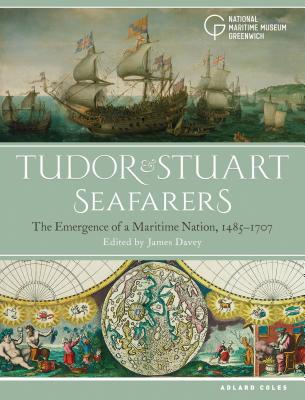 NATIONAL MARITIME MUSEUM GREENWICH

TUDOR & STUART SEAFARERS

The Emergence of a Maritime Nation, 1485–1707

Edited by James Davey

ADLARD COLES